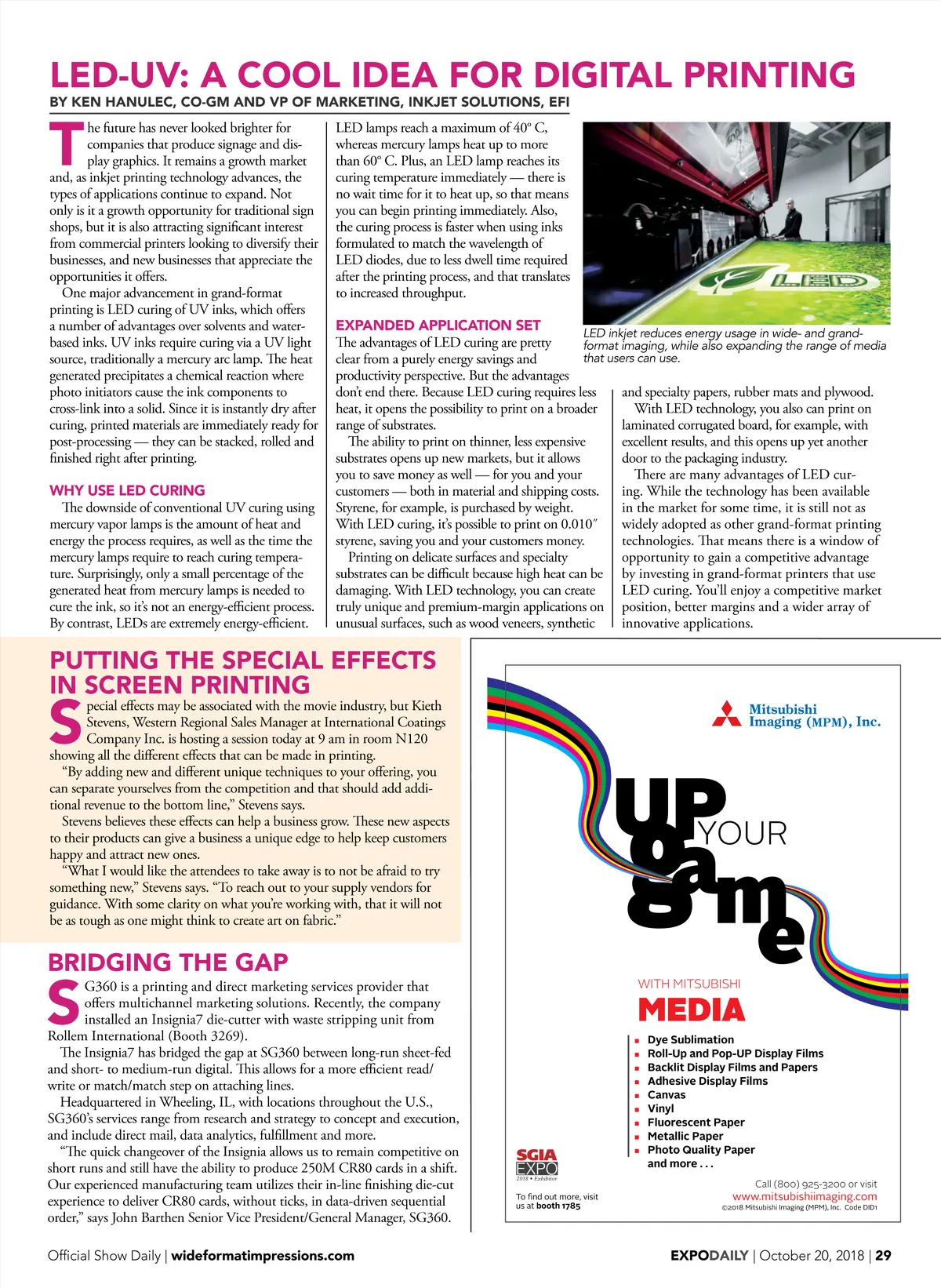 LED-UV: A COOL IDEA FOR DIGITAL PRINTING
BY KEN HANULEC, CO-GM AND VP OF MARKETING, INKJET SOLUTIONS, EFI

The future has never looked brighter for companies that produce signage and display graphics. It remains a growth market and, as inkjet printing technology advances, the types of applications continue to expand. Not only is it a growth opportunity for traditional sign shops, but it is also attracting significant interest from commercial printers looking to diversify their businesses, and new businesses that appreciate the opportunities it offers.

One major advancement in grand-format printing is LED curing of UV inks, which offers a number of advantages over solvents and water-based inks. UV inks require curing via a UV light source, traditionally a mercury arc lamp. The heat generated precipitates a chemical reaction where photo initiators cause the ink components to cross-link into a solid. Since it is instantly dry after curing, printed materials are immediately ready for post-processing — they can be stacked, rolled and finished right after printing.

WHY USE LED CURING
The downside of conventional UV curing using mercury vapor lamps is the amount of heat and energy the process requires, as well as the time the mercury lamps require to reach curing temperature. Surprisingly, only a small percentage of the generated heat from mercury lamps is needed to cure the ink, so it's not an energy-efficient process. By contrast, LEDs are extremely energy-efficient. LED lamps reach a maximum of 40° C, whereas mercury lamps heat up to more than 60° C. Plus, an LED lamp reaches its curing temperature immediately — there is no wait time for it to heat up, so that means you can begin printing immediately. Also, the curing process is faster when using inks formulated to match the wavelength of LED diodes, due to less dwell time required after the printing process, and that translates to increased throughput.

EXPANDED APPLICATION SET
The advantages of LED curing are pretty clear from a purely energy savings and productivity perspective. But the advantages don't end there. Because LED curing requires less heat, it opens the possibility to print on a broader range of substrates.

The ability to print on thinner, less expensive substrates opens up new markets, but it allows you to save money as well — for you and your customers — both in material and shipping costs. Styrene, for example, is purchased by weight. With LED curing, it's possible to print on 0.010″ styrene, saving you and your customers money.

Printing on delicate surfaces and specialty substrates can be difficult because high heat can be damaging. With LED technology, you can create truly unique and premium-margin applications on unusual surfaces, such as wood veneers, synthetic

LED

LED inkjet reduces energy usage in wide- and grand-format imaging, while also expanding the range of media that users can use.

and specialty papers, rubber mats and plywood.

With LED technology, you also can print on laminated corrugated board, for example, with excellent results, and this opens up yet another door to the packaging industry.

There are many advantages of LED curing. While the technology has been available in the market for some time, it is still not as widely adopted as other grand-format printing technologies. That means there is a window of opportunity to gain a competitive advantage by investing in grand-format printers that use LED curing. You'll enjoy a competitive market position, better margins and a wider array of innovative applications.

PUTTING THE SPECIAL EFFECTS IN SCREEN PRINTING
Special effects may be associated with the movie industry, but Kieth Stevens, Western Regional Sales Manager at International Coatings Company Inc. is hosting a session today at 9 am in room N120 showing all the different effects that can be made in printing.

"By adding new and different unique techniques to your offering, you can separate yourselves from the competition and that should add additional revenue to the bottom line," Stevens says.

Stevens believes these effects can help a business grow. These new aspects to their products can give a business a unique edge to help keep customers happy and attract new ones.

"What I would like the attendees to take away is to not be afraid to try something new," Stevens says. "To reach out to your supply vendors for guidance. With some clarity on what you're working with, that it will not be as tough as one might think to create art on fabric."

BRIDGING THE GAP
SG360 is a printing and direct marketing services provider that offers multichannel marketing solutions. Recently, the company installed an Insignia7 die-cutter with waste stripping unit from Rollem International (Booth 3269).

The Insignia7 has bridged the gap at SG360 between long-run sheet-fed and short- to medium-run digital. This allows for a more efficient read/write or match/match step on attaching lines.

Headquartered in Wheeling, IL, with locations throughout the U.S., SG360's services range from research and strategy to concept and execution, and include direct mail, data analytics, fulfillment and more.

"The quick changeover of the Insignia allows us to remain competitive on short runs and still have the ability to produce 250M CR80 cards in a shift. Our experienced manufacturing team utilizes their in-line finishing die-cut experience to deliver CR80 cards, without ticks, in data-driven sequential order," says John Barthen Senior Vice President/General Manager, SG360.

Mitsubishi Imaging (MPM), Inc.

UP YOUR game
WITH MITSUBISHI
MEDIA
Dye Sublimation
Roll-Up and Pop-UP Display Films
Backlit Display Films and Papers
Adhesive Display Films
Canvas
Vinyl
Fluorescent Paper
Metallic Paper
Photo Quality Paper
and more . . .

SGIA EXPO 2018 • Exhibitor
To find out more, visit us at booth 1785

Call (800) 925-3200 or visit
www.mitsubishiimaging.com
©2018 Mitsubishi Imaging (MPM), Inc. Code DID1

Official Show Daily | wideformatimpressions.com
EXPODAILY | October 20, 2018 | 29